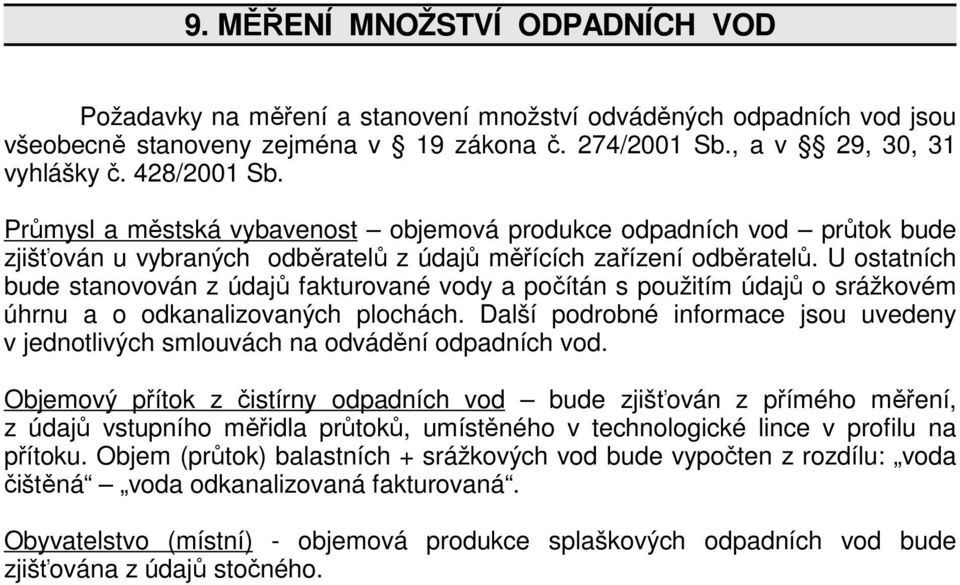 9. MĚŘENÍ MNOŽSTVÍ ODPADNÍCH VOD

Požadavky na měření a stanovení množství odváděných odpadních vod jsou všeobecně stanoveny zejména v § 19 zákona č. 274/2001 Sb., a v §§ 29, 30, 31 vyhlášky č. 428/2001 Sb.

Průmysl a městská vybavenost – objemová produkce odpadních vod – průtok bude zjišťován u vybraných odběratelů z údajů měřících zařízení odběratelů. U ostatních bude stanovován z údajů fakturované vody a počítán s použitím údajů o srážkovém úhrnu a o odkanalizovaných plochách. Další podrobné informace jsou uvedeny v jednotlivých smlouvách na odvádění odpadních vod.

Objemový přítok z čistírny odpadních vod – bude zjišťován z přímého měření, z údajů vstupního měřidla průtoků, umístěného v technologické lince v profilu na přítoku. Objem (průtok) balastních + srážkových vod bude vypočten z rozdílu: „voda čištěná“ – „voda odkanalizovaná fakturovaná“.

Obyvatelstvo (místní) - objemová produkce splaškových odpadních vod bude zjišťována z údajů stočného.